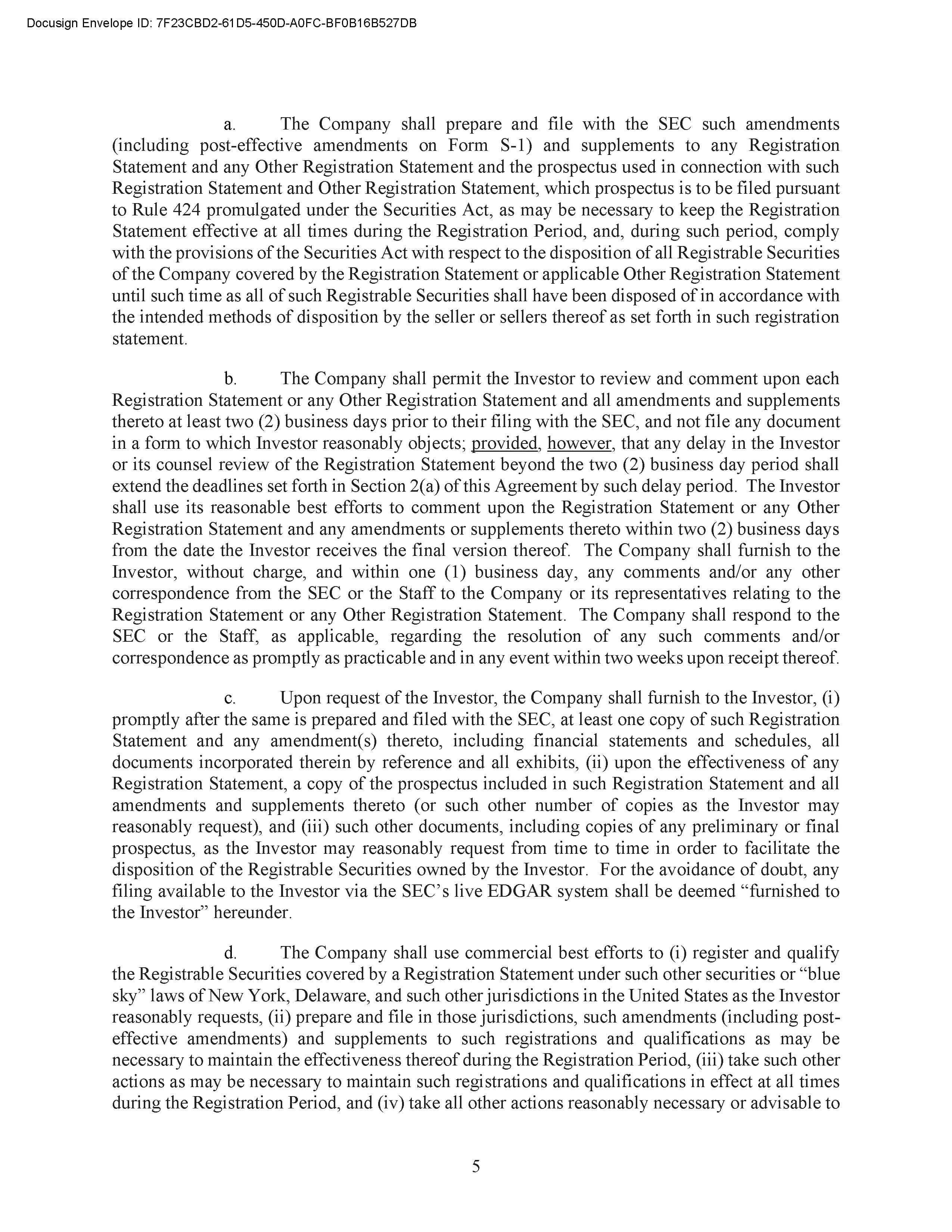 Docusign Envelope ID: 7F23CBD2-61D5-450D-A0FC-BF0B16B527DB

a. The Company shall prepare and file with the SEC such amendments (including post-effective amendments on Form S-1) and supplements to any Registration Statement and any Other Registration Statement and the prospectus used in connection with such Registration Statement and Other Registration Statement, which prospectus is to be filed pursuant to Rule 424 promulgated under the Securities Act, as may be necessary to keep the Registration Statement effective at all times during the Registration Period, and, during such period, comply with the provisions of the Securities Act with respect to the disposition of all Registrable Securities of the Company covered by the Registration Statement or applicable Other Registration Statement until such time as all of such Registrable Securities shall have been disposed of in accordance with the intended methods of disposition by the seller or sellers thereof as set forth in such registration statement.

b. The Company shall permit the Investor to review and comment upon each Registration Statement or any Other Registration Statement and all amendments and supplements thereto at least two (2) business days prior to their filing with the SEC, and not file any document in a form to which Investor reasonably objects; provided, however, that any delay in the Investor or its counsel review of the Registration Statement beyond the two (2) business day period shall extend the deadlines set forth in Section 2(a) of this Agreement by such delay period. The Investor shall use its reasonable best efforts to comment upon the Registration Statement or any Other Registration Statement and any amendments or supplements thereto within two (2) business days from the date the Investor receives the final version thereof. The Company shall furnish to the Investor, without charge, and within one (1) business day, any comments and/or any other correspondence from the SEC or the Staff to the Company or its representatives relating to the Registration Statement or any Other Registration Statement. The Company shall respond to the SEC or the Staff, as applicable, regarding the resolution of any such comments and/or correspondence as promptly as practicable and in any event within two weeks upon receipt thereof.

c. Upon request of the Investor, the Company shall furnish to the Investor, (i) promptly after the same is prepared and filed with the SEC, at least one copy of such Registration Statement and any amendment(s) thereto, including financial statements and schedules, all documents incorporated therein by reference and all exhibits, (ii) upon the effectiveness of any Registration Statement, a copy of the prospectus included in such Registration Statement and all amendments and supplements thereto (or such other number of copies as the Investor may reasonably request), and (iii) such other documents, including copies of any preliminary or final prospectus, as the Investor may reasonably request from time to time in order to facilitate the disposition of the Registrable Securities owned by the Investor. For the avoidance of doubt, any filing available to the Investor via the SEC's live EDGAR system shall be deemed "furnished to the Investor" hereunder.

d. The Company shall use commercial best efforts to (i) register and qualify the Registrable Securities covered by a Registration Statement under such other securities or "blue sky" laws of New York, Delaware, and such other jurisdictions in the United States as the Investor reasonably requests, (ii) prepare and file in those jurisdictions, such amendments (including post-effective amendments) and supplements to such registrations and qualifications as may be necessary to maintain the effectiveness thereof during the Registration Period, (iii) take such other actions as may be necessary to maintain such registrations and qualifications in effect at all times during the Registration Period, and (iv) take all other actions reasonably necessary or advisable to

5